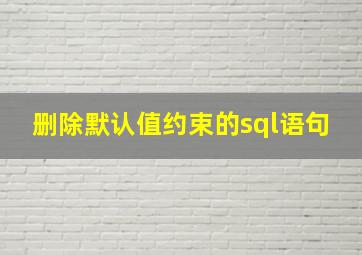 删除默认值约束的sql语句